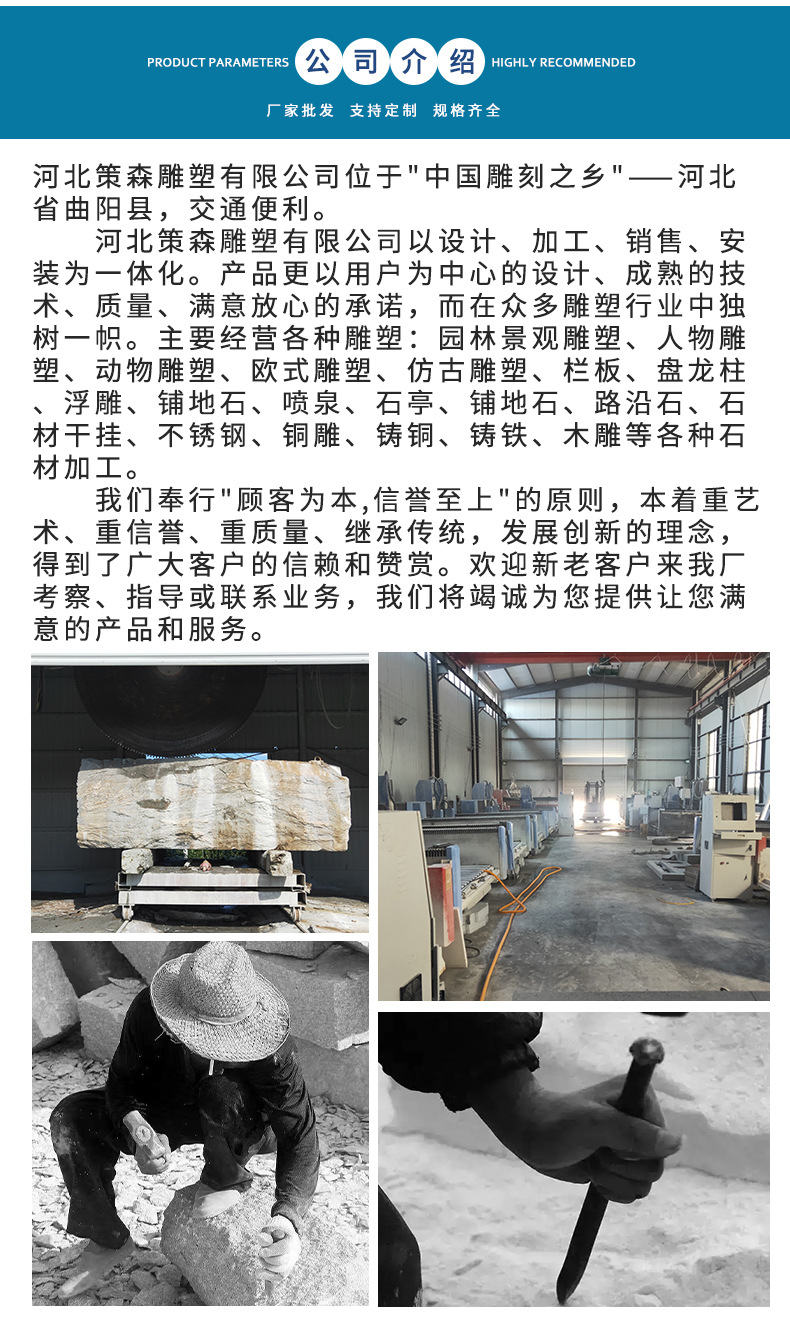 PRODUCT PARAMETERS 公司介绍 HIGHLY RECOMMENDED

厂家批发 支持定制 规格齐全

河北策森雕塑有限公司位于“中国雕刻之乡”——河北省曲阳县，交通便利。

河北策森雕塑有限公司以设计、加工、销售、安装为一体化。产品更以用户为中心的设计、成熟的技术、质量、满意放心的承诺，而在众多雕塑行业中独树一帜。主要经营各种雕塑：园林景观雕塑、人物雕塑、动物雕塑、欧式雕塑、仿古雕塑、栏板、盘龙柱、浮雕、铺地石、喷泉、石亭、铺地石、路沿石、石材干挂、不锈钢、铜雕、铸铜、铸铁、木雕等各种石材加工。

我们奉行“顾客为本,信誉至上”的原则，本着重艺术、重信誉、重质量、继承传统，发展创新的理念，得到了广大客户的信赖和赞赏。欢迎新老客户来我厂考察、指导或联系业务，我们将竭诚为您提供让您满意的产品和服务。